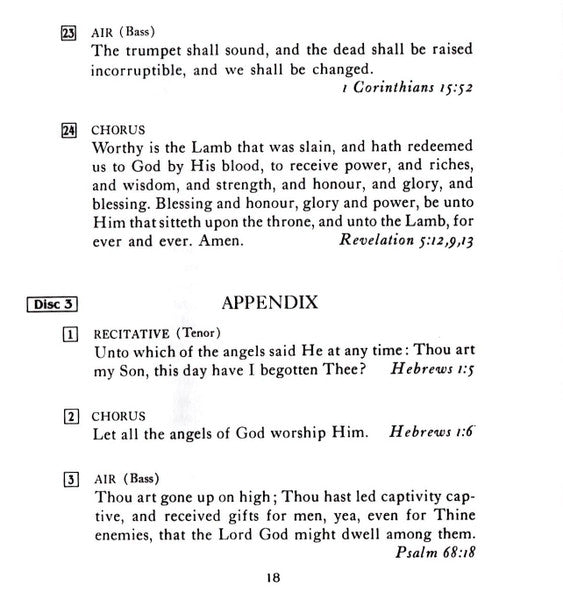 23 AIR (Bass)
The trumpet shall sound, and the dead shall be raised incorruptible, and we shall be changed.
1 Corinthians 15:52

24 CHORUS
Worthy is the Lamb that was slain, and hath redeemed us to God by His blood, to receive power, and riches, and wisdom, and strength, and honour, and glory, and blessing. Blessing and honour, glory and power, be unto Him that sitteth upon the throne, and unto the Lamb, for ever and ever. Amen. Revelation 5:12,9,13

Disc 3

APPENDIX

1 RECITATIVE (Tenor)
Unto which of the angels said He at any time: Thou art my Son, this day have I begotten Thee? Hebrews 1:5

2 CHORUS
Let all the angels of God worship Him. Hebrews 1:6

3 AIR (Bass)
Thou art gone up on high; Thou hast led captivity captive, and received gifts for men, yea, even for Thine enemies, that the Lord God might dwell among them.
Psalm 68:18

18